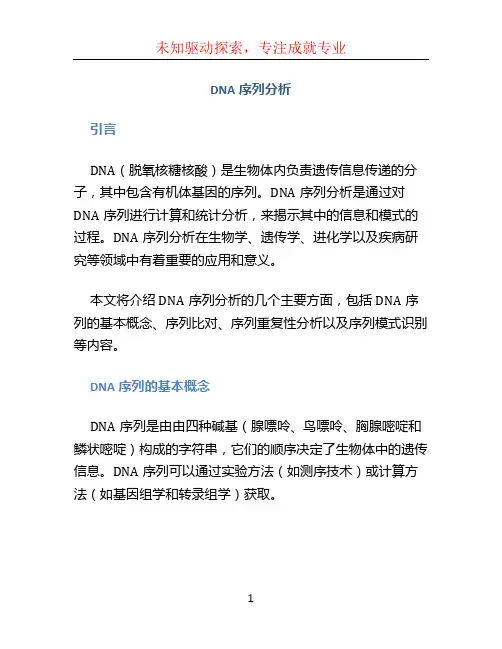 未知驱动探索，专注成就专业

DNA 序列分析

引言

DNA（脱氧核糖核酸）是生物体内负责遗传信息传递的分子，其中包含有机体基因的序列。DNA 序列分析是通过对 DNA 序列进行计算和统计分析，来揭示其中的信息和模式的过程。DNA 序列分析在生物学、遗传学、进化学以及疾病研究等领域中有着重要的应用和意义。

本文将介绍 DNA 序列分析的几个主要方面，包括 DNA 序列的基本概念、序列比对、序列重复性分析以及序列模式识别等内容。

DNA 序列的基本概念

DNA 序列是由由四种碱基（腺嘌呤、鸟嘌呤、胸腺嘧啶和鳞状嘧啶）构成的字符串，它们的顺序决定了生物体中的遗传信息。DNA 序列可以通过实验方法（如测序技术）或计算方法（如基因组学和转录组学）获取。

1